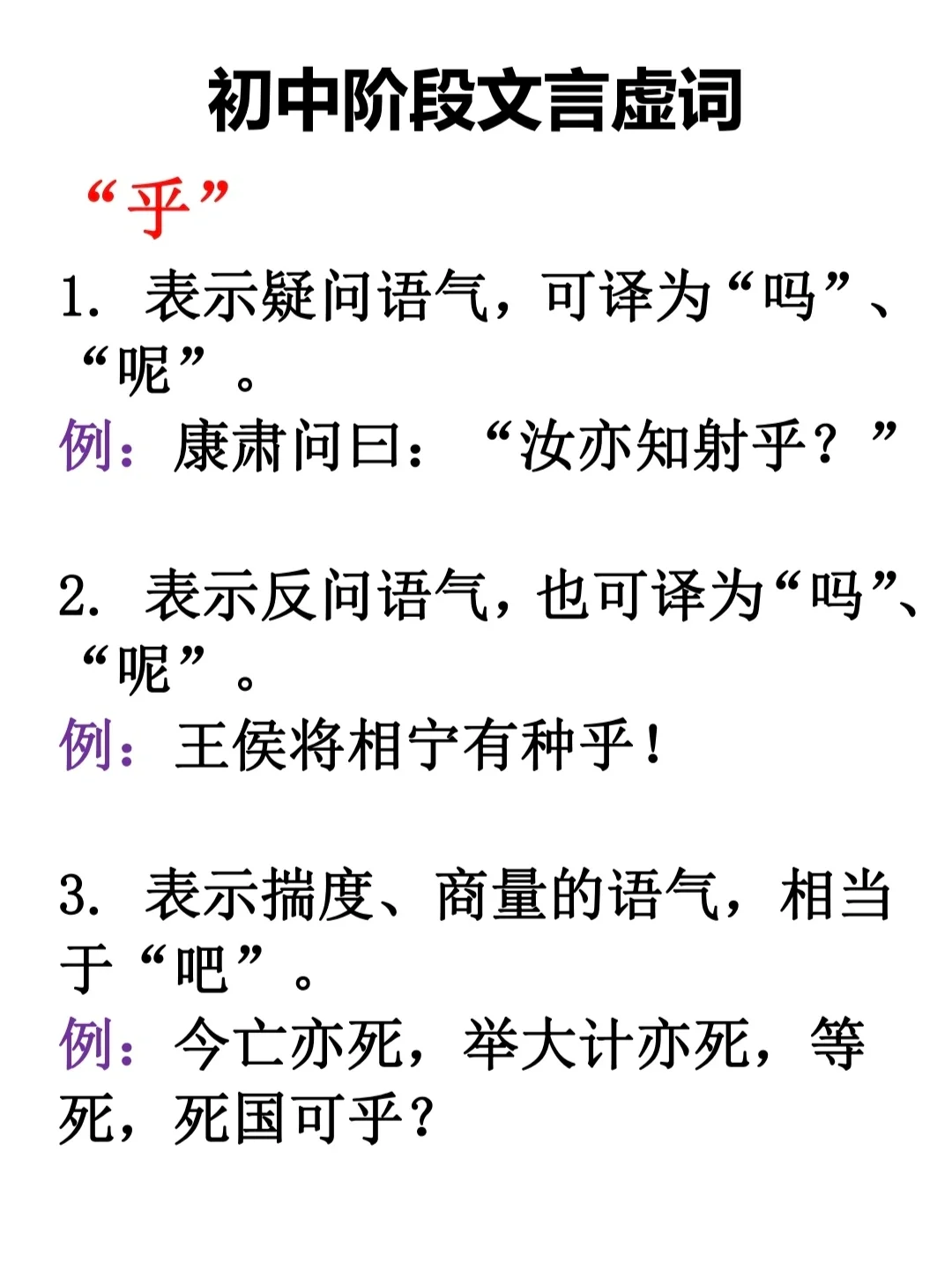 初中阶段文言虚词

“乎”

1. 表示疑问语气，可译为“吗”、“呢”。
例：康肃问曰：“汝亦知射乎？”

2. 表示反问语气，也可译为“吗”、“呢”。
例：王侯将相宁有种乎！

3. 表示揣度、商量的语气，相当于“吧”。
例：今亡亦死，举大计亦死，等死，死国可乎？